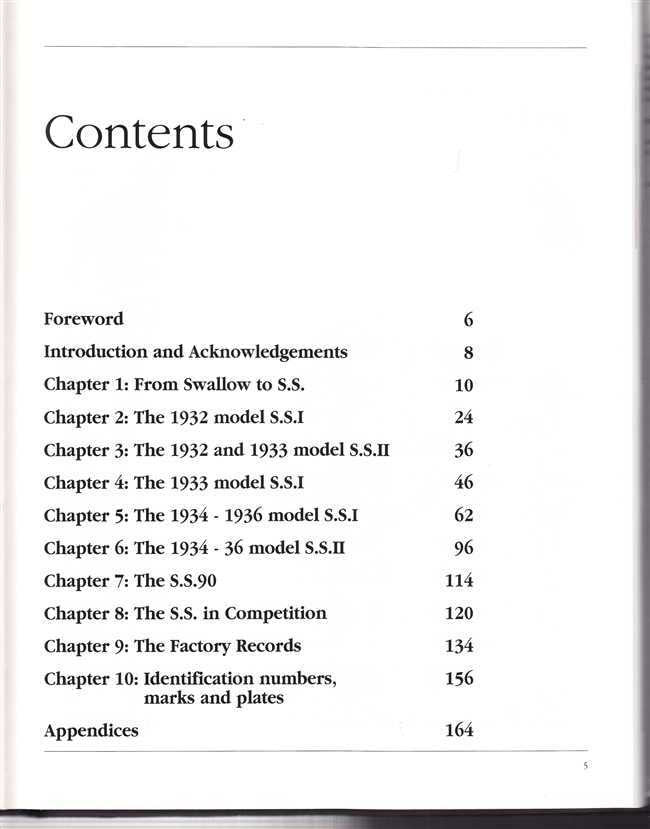 Contents

Foreword 6

Introduction and Acknowledgements 8

Chapter 1: From Swallow to S.S. 10

Chapter 2: The 1932 model S.S.I 24

Chapter 3: The 1932 and 1933 model S.S.II 36

Chapter 4: The 1933 model S.S.I 46

Chapter 5: The 1934 - 1936 model S.S.I 62

Chapter 6: The 1934 - 36 model S.S.II 96

Chapter 7: The S.S.90 114

Chapter 8: The S.S. in Competition 120

Chapter 9: The Factory Records 134

Chapter 10: Identification numbers, marks and plates 156

Appendices 164

5